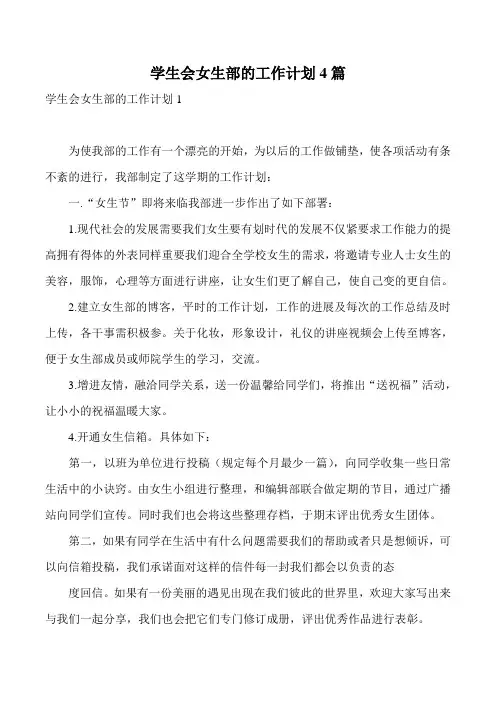 学生会女生部的工作计划 4 篇

学生会女生部的工作计划 1

为使我部的工作有一个漂亮的开始，为以后的工作做铺垫，使各项活动有条不紊的进行，我部制定了这学期的工作计划：

一.“女生节”即将来临我部进一步作出了如下部署：

1.现代社会的发展需要我们女生要有划时代的发展不仅紧要求工作能力的提高拥有得体的外表同样重要我们迎合全学校女生的需求，将邀请专业人士女生的美容，服饰，心理等方面进行讲座，让女生们更了解自己，使自己变的更自信。

2.建立女生部的博客，平时的工作计划，工作的进展及每次的工作总结及时上传，各干事需积极参。关于化妆，形象设计，礼仪的讲座视频会上传至博客，便于女生部成员或师院学生的学习，交流。

3.增进友情，融洽同学关系，送一份温馨给同学们，将推出“送祝福”活动，让小小的祝福温暖大家。

4.开通女生信箱。具体如下：

第一，以班为单位进行投稿（规定每个月最少一篇），向同学收集一些日常生活中的小诀窍。由女生小组进行整理，和编辑部联合做定期的节目，通过广播站向同学们宣传。同时我们也会将这些整理存档，于期末评出优秀女生团体。

第二，如果有同学在生活中有什么问题需要我们的帮助或者只是想倾诉，可以向信箱投稿，我们承诺面对这样的信件每一封我们都会以负责的态

度回信。如果有一份美丽的遇见出现在我们彼此的世界里，欢迎大家写出来与我们一起分享，我们也会把它们专门修订成册，评出优秀作品进行表彰。